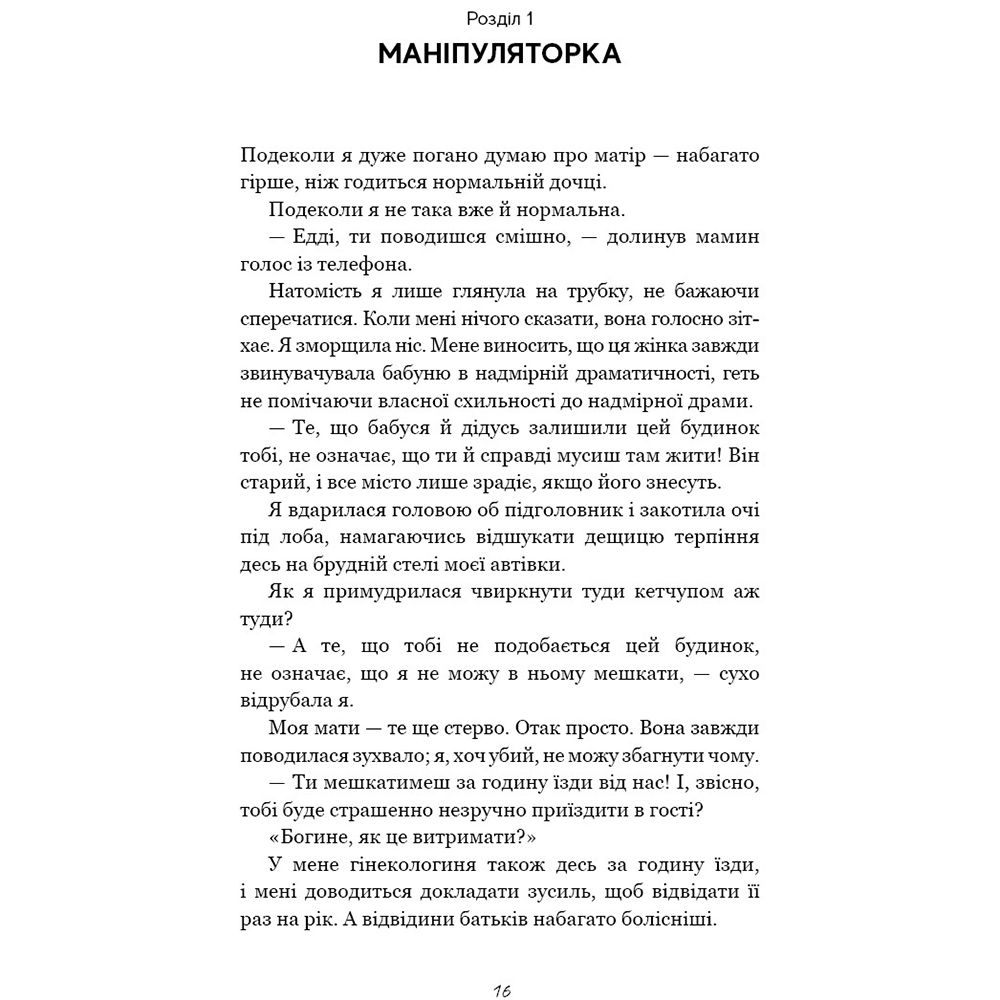 Розділ 1
МАНІПУЛЯТОРКА

Подеколи я дуже погано думаю про матір — набагато гірше, ніж годиться нормальній дочці.

Подеколи я не така вже й нормальна.

— Едді, ти поводишся смішно, — долинув мамин голос із телефона.

Натомість я лише глянула на трубку, не бажаючи сперечатися. Коли мені нічого сказати, вона голосно зітхає. Я зморщила ніс. Мене виносить, що ця жінка завжди звинувачувала бабуню в надмірній драматичності, геть не помічаючи власної схильності до надмірної драми.

— Те, що бабуся й дідусь залишили цей будинок тобі, не означає, що ти й справді мусиш там жити! Він старий, і все місто лише зрадіє, якщо його знесуть.

Я вдарилася головою об підголовник і закотила очі під лоба, намагаючись відшукати дещицю терпіння десь на брудній стелі моєї автівки.

Як я примудрилася чвиркнути туди кетчупом аж туди?

— А те, що тобі не подобається цей будинок, не означає, що я не можу в ньому мешкати, — сухо відрубала я.

Моя мати — те ще стерво. Отак просто. Вона завжди поводилася зухвало; я, хоч убий, не можу збагнути чому.

— Ти мешкатимеш за годину їзди від нас! І, звісно, тобі буде страшенно незручно приїздити в гості?

«Богине, як це витримати?»

У мене гінекологиня також десь за годину їзди, і мені доводиться докладати зусиль, щоб відвідати її раз на рік. А відвідини батьків набагато болісніші.

16